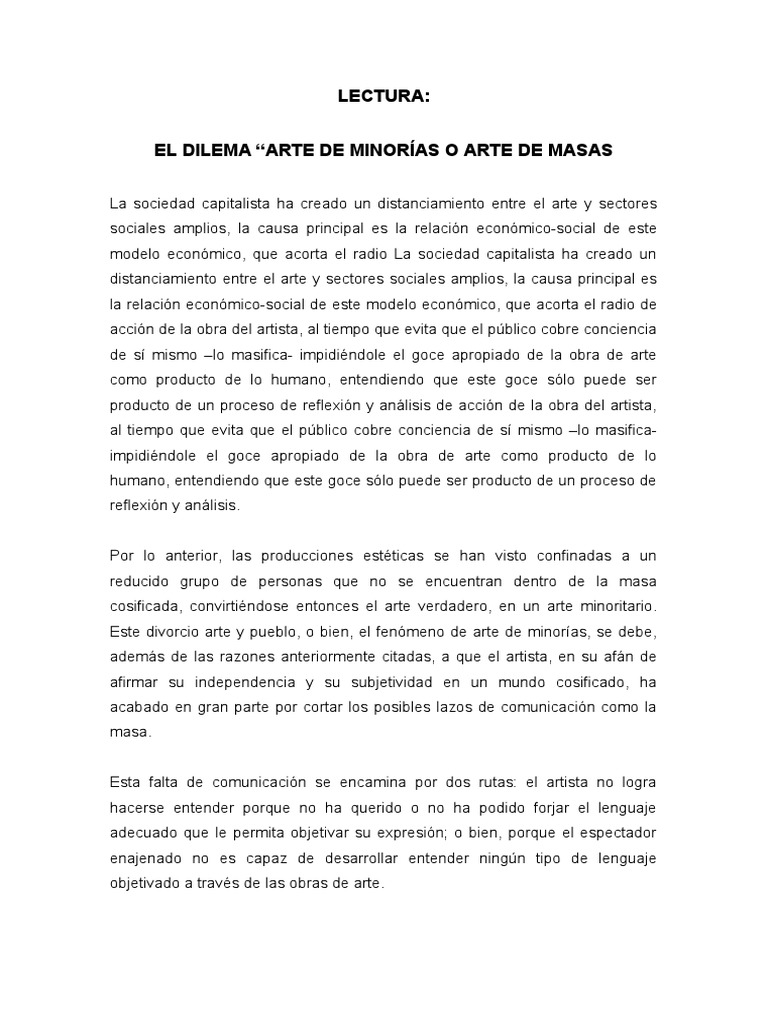 LECTURA:

EL DILEMA “ARTE DE MINORÍAS O ARTE DE MASAS

La sociedad capitalista ha creado un distanciamiento entre el arte y sectores sociales amplios, la causa principal es la relación económico-social de este modelo económico, que acorta el radio La sociedad capitalista ha creado un distanciamiento entre el arte y sectores sociales amplios, la causa principal es la relación económico-social de este modelo económico, que acorta el radio de acción de la obra del artista, al tiempo que evita que el público cobre conciencia de sí mismo –lo masifica- impidiéndole el goce apropiado de la obra de arte como producto de lo humano, entendiendo que este goce sólo puede ser producto de un proceso de reflexión y análisis de acción de la obra del artista, al tiempo que evita que el público cobre conciencia de sí mismo –lo masifica- impidiéndole el goce apropiado de la obra de arte como producto de lo humano, entendiendo que este goce sólo puede ser producto de un proceso de reflexión y análisis.

Por lo anterior, las producciones estéticas se han visto confinadas a un reducido grupo de personas que no se encuentran dentro de la masa cosificada, convirtiéndose entonces el arte verdadero, en un arte minoritario. Este divorcio arte y pueblo, o bien, el fenómeno de arte de minorías, se debe, además de las razones anteriormente citadas, a que el artista, en su afán de afirmar su independencia y su subjetividad en un mundo cosificado, ha acabado en gran parte por cortar los posibles lazos de comunicación como la masa.

Esta falta de comunicación se encamina por dos rutas: el artista no logra hacerse entender porque no ha querido o no ha podido forjar el lenguaje adecuado que le permita objetivar su expresión; o bien, porque el espectador enajenado no es capaz de desarrollar entender ningún tipo de lenguaje objetivado a través de las obras de arte.